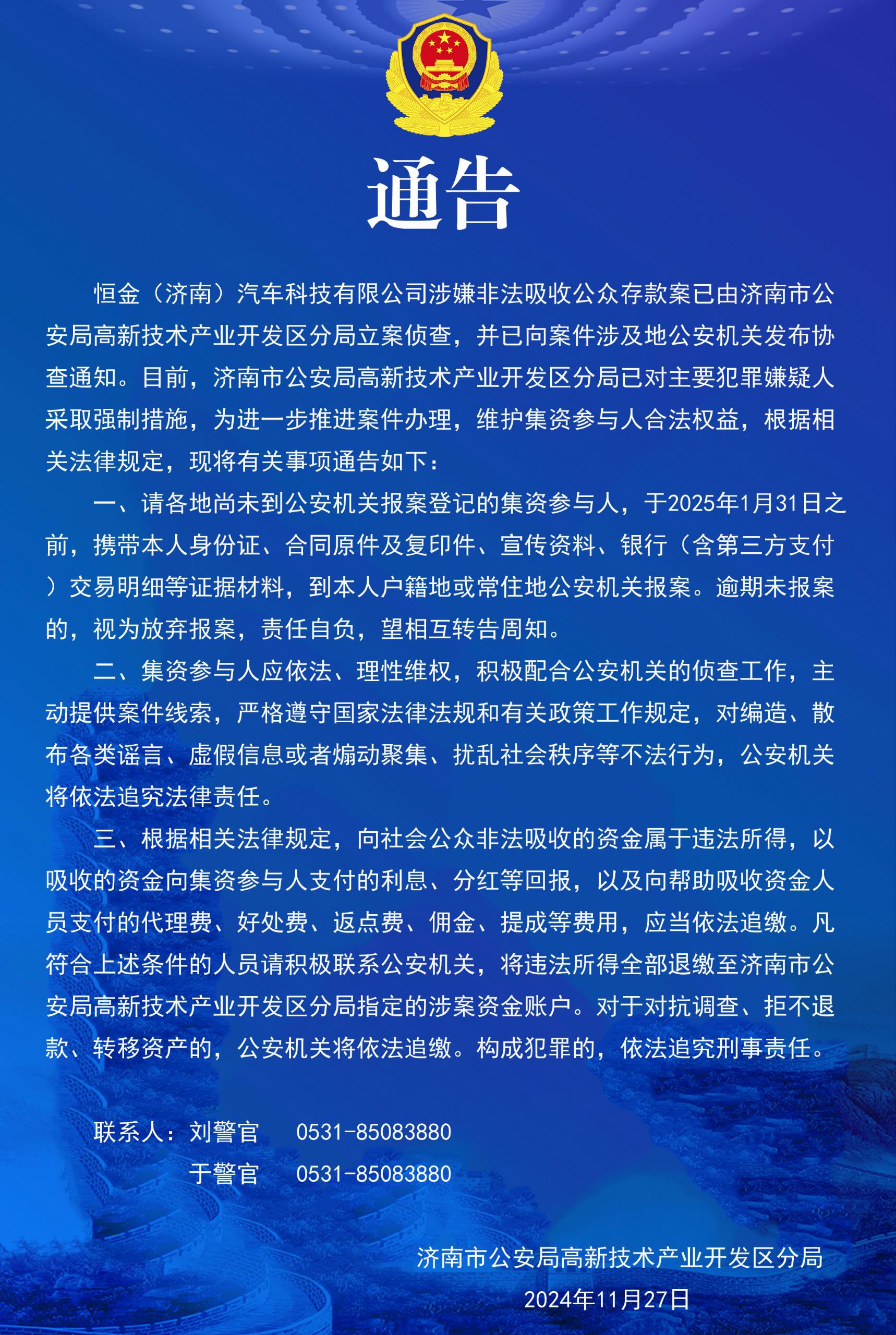 通告

恒金（济南）汽车科技有限公司涉嫌非法吸收公众存款案已由济南市公安局高新技术产业开发区分局立案侦查，并已向案件涉及地公安机关发布协查通知。目前，济南市公安局高新技术产业开发区分局已对主要犯罪嫌疑人采取强制措施，为进一步推进案件办理，维护集资参与人合法权益，根据相关法律规定，现将有关事项通告如下：

一、请各地尚未到公安机关报案登记的集资参与人，于2025年1月31日之前，携带本人身份证、合同原件及复印件、宣传资料、银行（含第三方支付）交易明细等证据材料，到本人户籍地或常住地公安机关报案。逾期未报案的，视为放弃报案，责任自负，望相互转告周知。

二、集资参与人应依法、理性维权，积极配合公安机关的侦查工作，主动提供案件线索，严格遵守国家法律法规和有关政策工作规定，对编造、散布各类谣言、虚假信息或者煽动聚集、扰乱社会秩序等不法行为，公安机关将依法追究法律责任。

三、根据相关法律规定，向社会公众非法吸收的资金属于违法所得，以吸收的资金向集资参与人支付的利息、分红等回报，以及向帮助吸收资金人员支付的代理费、好处费、返点费、佣金、提成等费用，应当依法追缴。凡符合上述条件的人员请积极联系公安机关，将违法所得全部退缴至济南市公安局高新技术产业开发区分局指定的涉案资金账户。对于对抗调查、拒不退款、转移资产的，公安机关将依法追缴。构成犯罪的，依法追究刑事责任。

联系人：刘警官 0531-85083880
于警官 0531-85083880

济南市公安局高新技术产业开发区分局
2024年11月27日